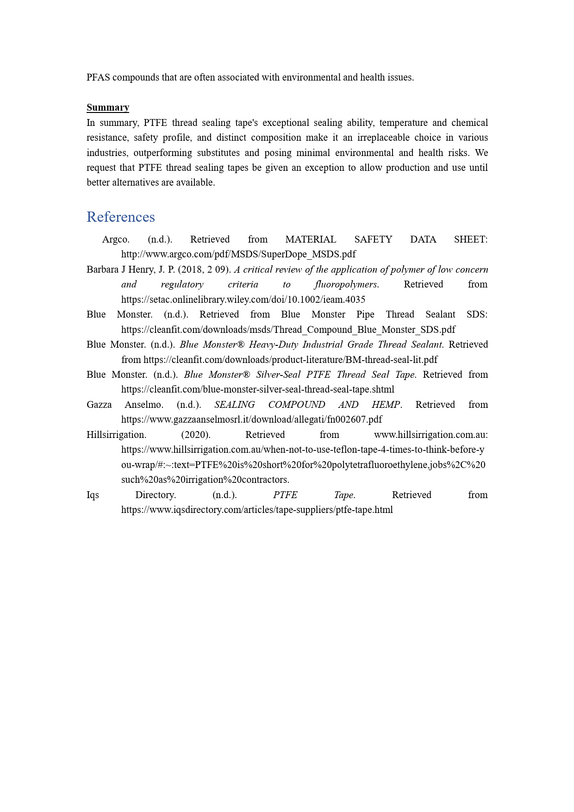 PFAS compounds that are often associated with environmental and health issues.

Summary

In summary, PTFE thread sealing tape's exceptional sealing ability, temperature and chemical resistance, safety profile, and distinct composition make it an irreplaceable choice in various industries, outperforming substitutes and posing minimal environmental and health risks. We request that PTFE thread sealing tapes be given an exception to allow production and use until better alternatives are available.

References

Argco. (n.d.). Retrieved from MATERIAL SAFETY DATA SHEET: http://www.argco.com/pdf/MSDS/SuperDope_MSDS.pdf

Barbara J Henry, J. P. (2018, 2 09). A critical review of the application of polymer of low concern and regulatory criteria to fluoropolymers. Retrieved from https://setac.onlinelibrary.wiley.com/doi/10.1002/ieam.4035

Blue Monster. (n.d.). Retrieved from Blue Monster Pipe Thread Sealant SDS: https://cleanfit.com/downloads/msds/Thread_Compound_Blue_Monster_SDS.pdf

Blue Monster. (n.d.). Blue Monster® Heavy-Duty Industrial Grade Thread Sealant. Retrieved from https://cleanfit.com/downloads/product-literature/BM-thread-seal-lit.pdf

Blue Monster. (n.d.). Blue Monster® Silver-Seal PTFE Thread Seal Tape. Retrieved from https://cleanfit.com/blue-monster-silver-seal-thread-seal-tape.shtml

Gazza Anselmo. (n.d.). SEALING COMPOUND AND HEMP. Retrieved from https://www.gazzaanselmosrl.it/download/allegati/fn002607.pdf

Hillsirrigation. (2020). Retrieved from www.hillsirrigation.com.au: https://www.hillsirrigation.com.au/when-not-to-use-teflon-tape-4-times-to-think-before-you-wrap/#:~:text=PTFE%20is%20short%20for%20polytetrafluoroethylene,jobs%2C%20such%20as%20irrigation%20contractors.

Iqs Directory. (n.d.). PTFE Tape. Retrieved from https://www.iqsdirectory.com/articles/tape-suppliers/ptfe-tape.html